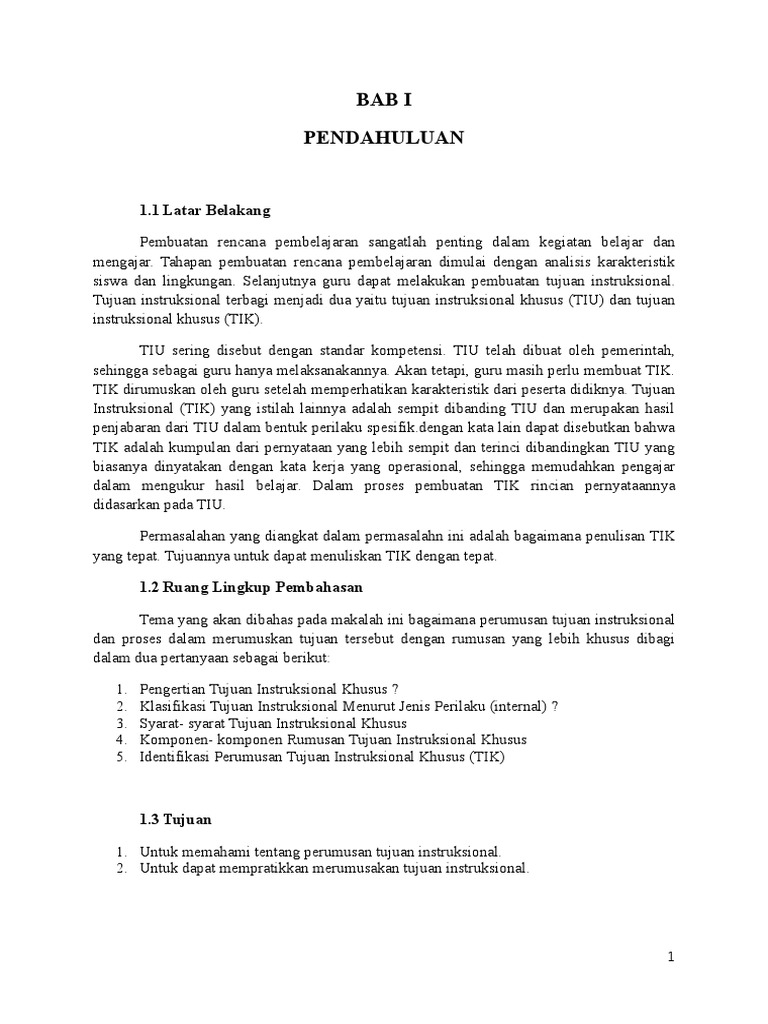 BAB I

PENDAHULUAN

1.1 Latar Belakang

Pembuatan rencana pembelajaran sangatlah penting dalam kegiatan belajar dan mengajar. Tahapan pembuatan rencana pembelajaran dimulai dengan analisis karakteristik siswa dan lingkungan. Selanjutnya guru dapat melakukan pembuatan tujuan instruksional. Tujuan instruksional terbagi menjadi dua yaitu tujuan instruksional khusus (TIU) dan tujuan instruksional khusus (TIK).

TIU sering disebut dengan standar kompetensi. TIU telah dibuat oleh pemerintah, sehingga sebagai guru hanya melaksanakannya. Akan tetapi, guru masih perlu membuat TIK. TIK dirumuskan oleh guru setelah memperhatikan karakteristik dari peserta didiknya. Tujuan Instruksional (TIK) yang istilah lainnya adalah sempit dibanding TIU dan merupakan hasil penjabaran dari TIU dalam bentuk perilaku spesifik.dengan kata lain dapat disebutkan bahwa TIK adalah kumpulan dari pernyataan yang lebih sempit dan terinci dibandingkan TIU yang biasanya dinyatakan dengan kata kerja yang operasional, sehingga memudahkan pengajar dalam mengukur hasil belajar. Dalam proses pembuatan TIK rincian pernyataannya didasarkan pada TIU.

Permasalahan yang diangkat dalam permasalahn ini adalah bagaimana penulisan TIK yang tepat. Tujuannya untuk dapat menuliskan TIK dengan tepat.

1.2 Ruang Lingkup Pembahasan

Tema yang akan dibahas pada makalah ini bagaimana perumusan tujuan instruksional dan proses dalam merumuskan tujuan tersebut dengan rumusan yang lebih khusus dibagi dalam dua pertanyaan sebagai berikut:

1. Pengertian Tujuan Instruksional Khusus ?
2. Klasifikasi Tujuan Instruksional Menurut Jenis Perilaku (internal) ?
3. Syarat- syarat Tujuan Instruksional Khusus
4. Komponen- komponen Rumusan Tujuan Instruksional Khusus
5. Identifikasi Perumusan Tujuan Instruksional Khusus (TIK)

1.3 Tujuan

1. Untuk memahami tentang perumusan tujuan instruksional.
2. Untuk dapat mempratikkan merumusakan tujuan instruksional.

1